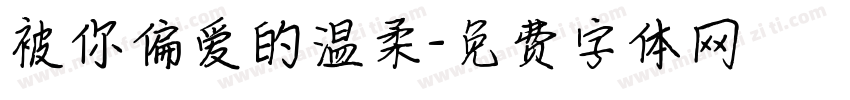 被你偏爱的温柔-免费字体网